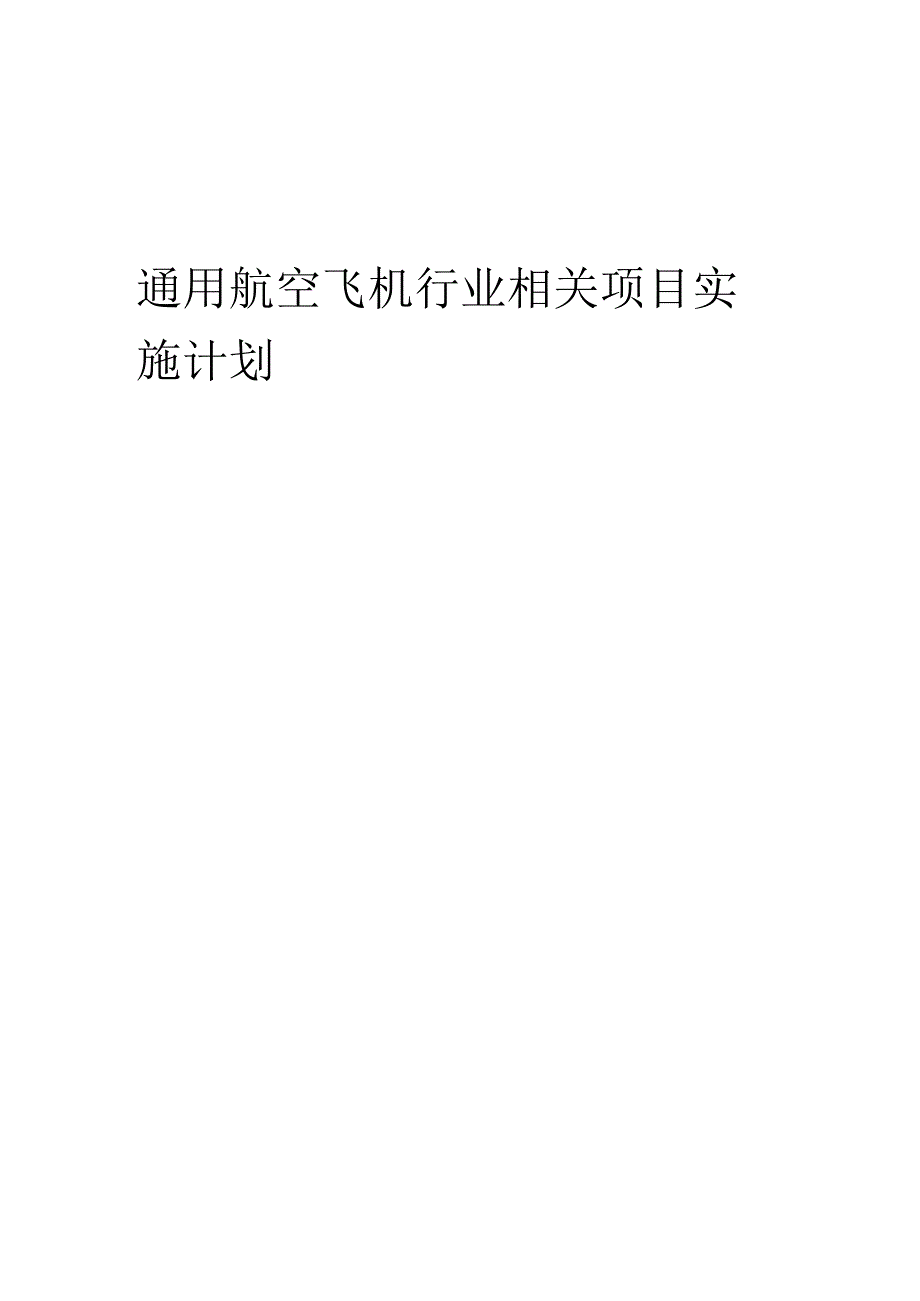 通用航空飞机行业相关项目实施计划